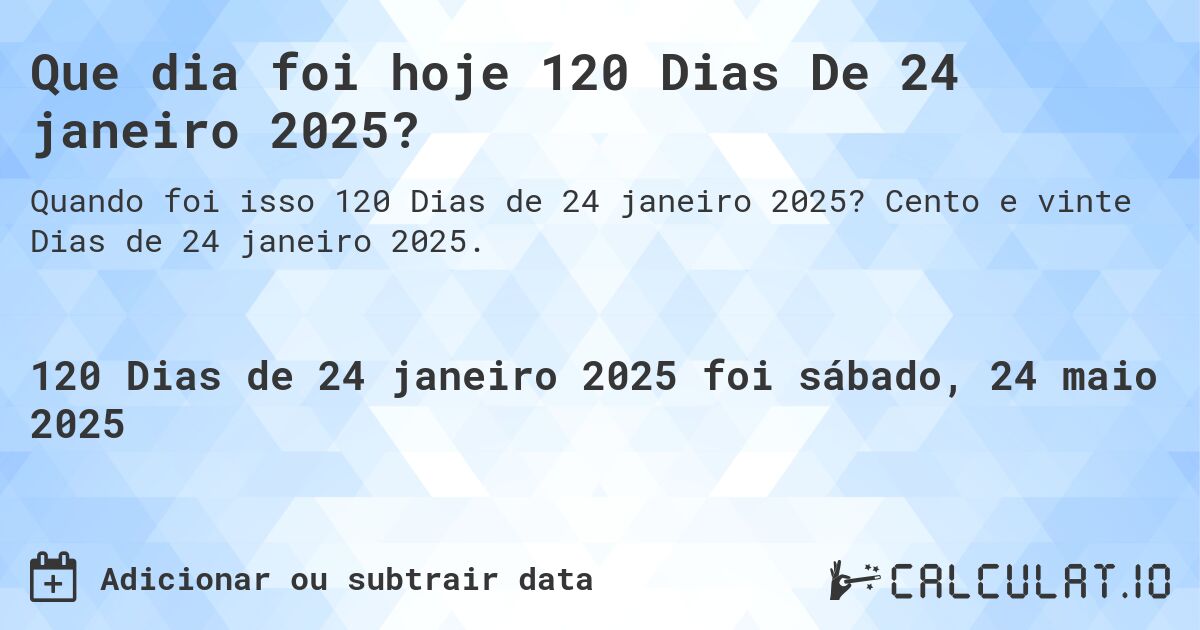 Que dia foi hoje 120 Dias De 24 janeiro 2025?

Quando foi isso 120 Dias de 24 janeiro 2025? Cento e vinte Dias de 24 janeiro 2025.

120 Dias de 24 janeiro 2025 foi sábado, 24 maio 2025

Adicionar ou subtrair data

CALCULAT.IO